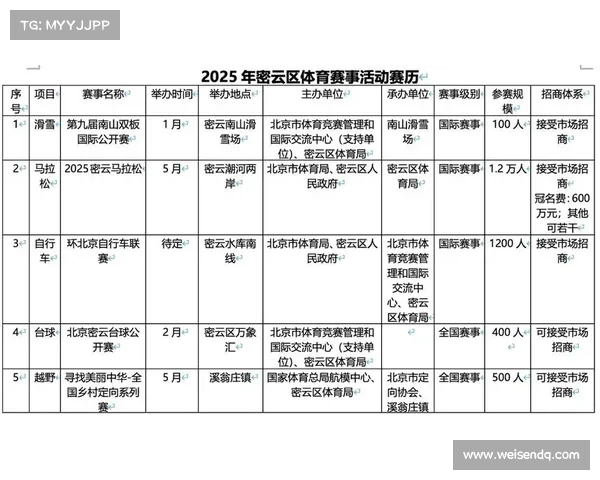 TG: MYYJJPP

2025 年密云区体育赛事活动赛历

| 序号 | 项目 | 赛事名称 | 举办时间 | 举办地点 | 主办单位 | 承办单位 | 赛事级别 | 参赛规模 | 招商体系 |
|---|---|---|---|---|---|---|---|---|---|
| 1 | 滑雪 | 第九届南山双板国际公开赛 | 1 月 | 密云南山滑雪场 | 北京市体育竞赛管理和国际交流中心（支持单位）、密云区体育局 | 南山滑雪场 | 国际赛事 | 100 人 | 接受市场招商 |
| 2 | 马拉松 | 2025 密云马拉松 | 5 月 | 密云潮河两岸 | 北京市体育局、密云区人民政府 | 密云区体育局 | 国际赛事 | 1.2 万人 | 接受市场招商 冠名费：600 万元；其他可若干 |
| 3 | 自行车 | 环北京自行车联赛 | 待定 | 密云水库南线 | 北京市体育局、密云区人民政府 | 北京市体育竞赛管理和国际交流中心、密云区体育局 | 国际赛事 | 1200 人 | 接受市场招商 |
| 4 | 台球 | 北京密云台球公开赛 | 2 月 | 密云区万象汇 | 北京市体育竞赛管理和国际交流中心（支持单位）、密云区体育局 |  | 全国赛事 | 400 人 | 可接受市场招商 |
| 5 | 越野 | 寻找美丽中华-全国乡村定向系列赛 | 5 月 | 溪翁庄镇 | 国家体育总局航模中心、密云区体育局 | 北京市定向协会、溪翁庄镇 | 全国赛事 | 500 人 | 可接受市场招商 |

www.weisendq.com